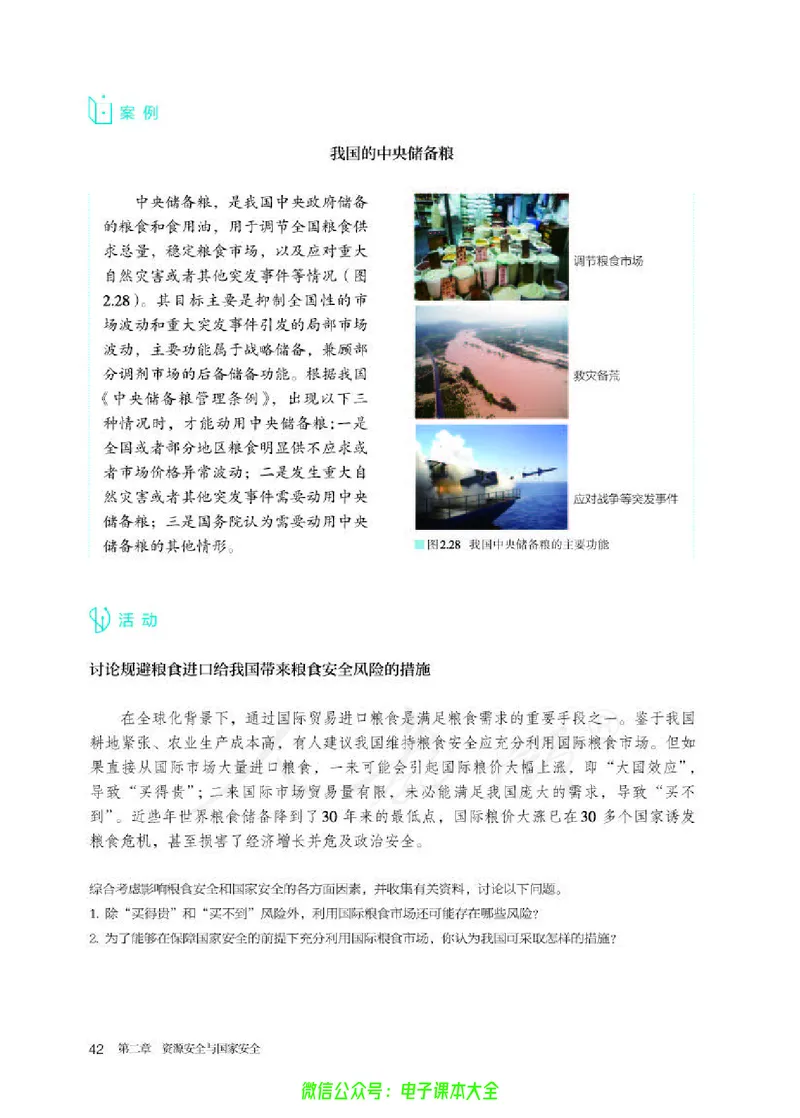 案 例

我国的中央储备粮

中央储备粮，是我国中央政府储备的粮食和食用油，用于调节全国粮食供求总量，稳定粮食市场，以及应对重大自然灾害或者其他突发事件等情况（图2.28）。其目标主要是抑制全国性的市场波动和重大突发事件引发的局部市场波动，主要功能属于战略储备，兼顾部分调剂市场的后备储备功能。根据我国《中央储备粮管理条例》，出现以下三种情况时，才能动用中央储备粮：一是全国或者部分地区粮食明显供不应求或者市场价格异常波动；二是发生重大自然灾害或者其他突发事件需要动用中央储备粮；三是国务院认为需要动用中央储备粮的其他情形。

调节粮食市场

救灾备荒

应对战争等突发事件

图2.28 我国中央储备粮的主要功能

活 动

讨论规避粮食进口给我国带来粮食安全风险的措施

在全球化背景下，通过国际贸易进口粮食是满足粮食需求的重要手段之一。鉴于我国耕地紧张、农业生产成本高，有人建议我国维持粮食安全应充分利用国际粮食市场。但如果直接从国际市场大量进口粮食，一来可能会引起国际粮价大幅上涨，即“大国效应”，导致“买得贵”；二来国际市场贸易量有限，未必能满足我国庞大的需求，导致“买不到”。近些年世界粮食储备降到了30年来的最低点，国际粮价大涨已在30多个国家诱发粮食危机，甚至损害了经济增长并危及政治安全。

综合考虑影响粮食安全和国家安全的各方面因素，并收集有关资料，讨论以下问题。

1. 除“买得贵”和“买不到”风险外，利用国际粮食市场还可能存在哪些风险？

2. 为了能够在保障国家安全的前提下充分利用国际粮食市场，你认为我国可采取怎样的措施？

42 第二章 资源安全与国家安全

微信公众号：电子课本大全